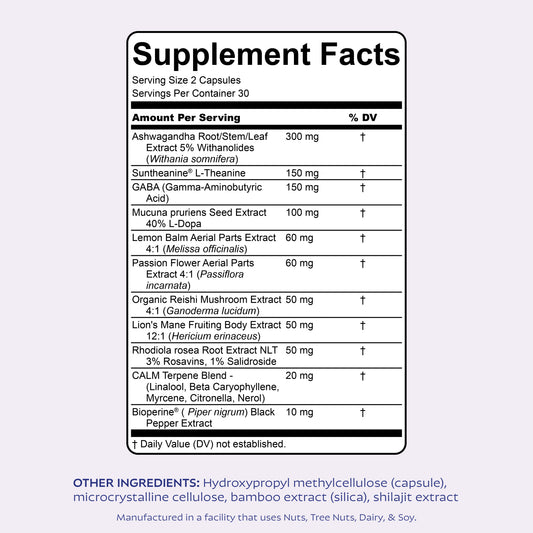 Supplement Facts
Serving Size 2 Capsules
Servings Per Container 30

| Amount Per Serving | | % DV |
|---|---|---|
| Ashwagandha Root/Stem/Leaf Extract 5% Withanolides (Withania somnifera) | 300 mg | † |
| Suntheanine® L-Theanine | 150 mg | † |
| GABA (Gamma-Aminobutyric Acid) | 150 mg | † |
| Mucuna pruriens Seed Extract 40% L-Dopa | 100 mg | † |
| Lemon Balm Aerial Parts Extract 4:1 (Melissa officinalis) | 60 mg | † |
| Passion Flower Aerial Parts Extract 4:1 (Passiflora incarnata) | 60 mg | † |
| Organic Reishi Mushroom Extract 4:1 (Ganoderma lucidum) | 50 mg | † |
| Lion's Mane Fruiting Body Extract 12:1 (Hericium erinaceus) | 50 mg | † |
| Rhodiola rosea Root Extract NLT 3% Rosavins, 1% Salidroside | 50 mg | † |
| CALM Terpene Blend - (Linalool, Beta Caryophyllene, Myrcene, Citronella, Nerol) | 20 mg | † |
| Bioperine® ( Piper nigrum) Black Pepper Extract | 10 mg | † |

† Daily Value (DV) not established.

OTHER INGREDIENTS: Hydroxypropyl methylcellulose (capsule), microcrystalline cellulose, bamboo extract (silica), shilajit extract

Manufactured in a facility that uses Nuts, Tree Nuts, Dairy, & Soy.